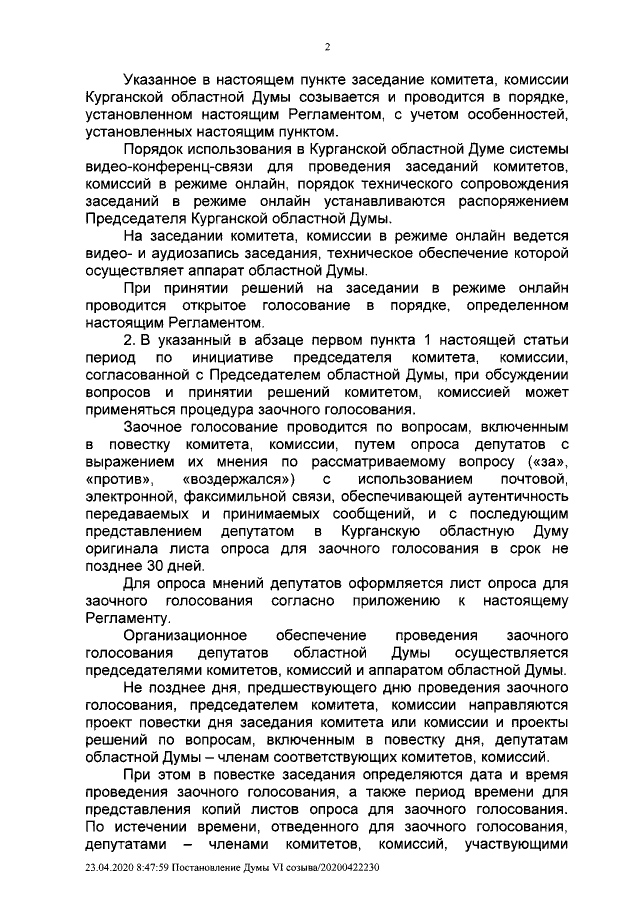 2

Указанное в настоящем пункте заседание комитета, комиссии Курганской областной Думы созывается и проводится в порядке, установленном настоящим Регламентом, с учетом особенностей, установленных настоящим пунктом.

Порядок использования в Курганской областной Думе системы видео-конференц-связи для проведения заседаний комитетов, комиссий в режиме онлайн, порядок технического сопровождения заседаний в режиме онлайн устанавливаются распоряжением Председателя Курганской областной Думы.

На заседании комитета, комиссии в режиме онлайн ведется видео- и аудиозапись заседания, техническое обеспечение которой осуществляет аппарат областной Думы.

При принятии решений на заседании в режиме онлайн проводится открытое голосование в порядке, определенном настоящим Регламентом.

2. В указанный в абзаце первом пункта 1 настоящей статьи период по инициативе председателя комитета, комиссии, согласованной с Председателем областной Думы, при обсуждении вопросов и принятии решений комитетом, комиссией может применяться процедура заочного голосования.

Заочное голосование проводится по вопросам, включенным в повестку комитета, комиссии, путем опроса депутатов с выражением их мнения по рассматриваемому вопросу («за», «против», «воздержался») с использованием почтовой, электронной, факсимильной связи, обеспечивающей аутентичность передаваемых и принимаемых сообщений, и с последующим представлением депутатом в Курганскую областную Думу оригинала листа опроса для заочного голосования в срок не позднее 30 дней.

Для опроса мнений депутатов оформляется лист опроса для заочного голосования согласно приложению к настоящему Регламенту.

Организационное обеспечение проведения заочного голосования депутатов областной Думы осуществляется председателями комитетов, комиссий и аппаратом областной Думы.

Не позднее дня, предшествующего дню проведения заочного голосования, председателем комитета, комиссии направляются проект повестки дня заседания комитета или комиссии и проекты решений по вопросам, включенным в повестку дня, депутатам областной Думы – членам соответствующих комитетов, комиссий.

При этом в повестке заседания определяются дата и время проведения заочного голосования, а также период времени для представления копий листов опроса для заочного голосования. По истечении времени, отведенного для заочного голосования, депутатами – членами комитетов, комиссий, участвующими

23.04.2020 8:47:59 Постановление Думы VI созыва/20200422230